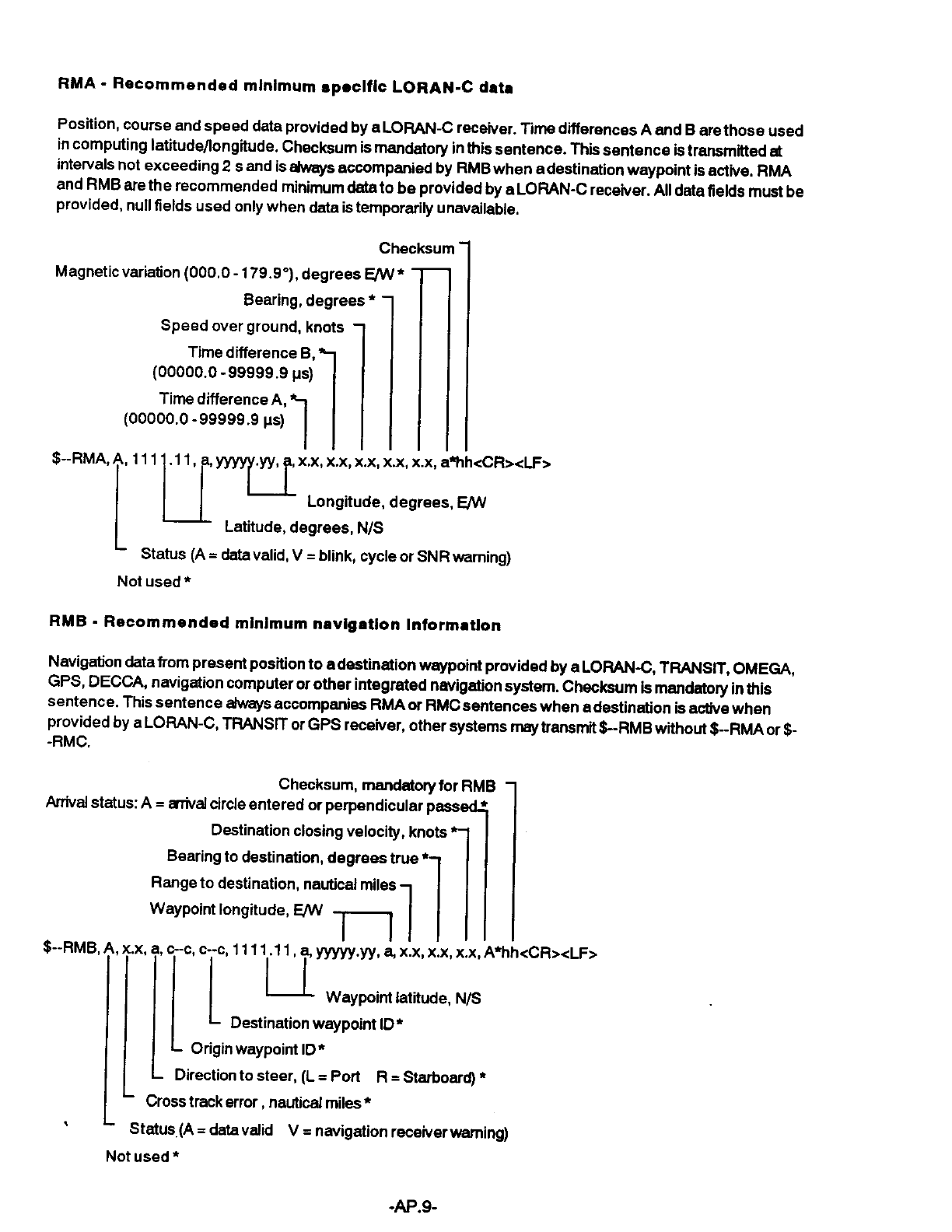 RMA - Recommended minimum specific LORAN-C data

Position, course and speed data provided by a LORAN-C receiver. Time differences A and B are those used in computing latitude/longitude. Checksum is mandatory in this sentence. This sentence is transmitted at intervals not exceeding 2 s and is always accompanied by RMB when a destination waypoint is active. RMA and RMB are the recommended minimum data to be provided by a LORAN-C receiver. All data fields must be provided, null fields used only when data is temporarily unavailable.

Checksum
Magnetic variation (000.0 - 179.9°), degrees E/W *
Bearing, degrees *
Speed over ground, knots
Time difference B, *
(00000.0 - 99999.9 µs)
Time difference A, *
(00000.0 - 99999.9 µs)

$--RMA, A, 1111.11, a, yyyyy.yy, a, x.x, x.x, x.x, x.x, x.x, a*hh<CR><LF>

Longitude, degrees, E/W
Latitude, degrees, N/S
Status (A = data valid, V = blink, cycle or SNR warning)
Not used *

RMB - Recommended minimum navigation information

Navigation data from present position to a destination waypoint provided by a LORAN-C, TRANSIT, OMEGA, GPS, DECCA, navigation computer or other integrated navigation system. Checksum is mandatory in this sentence. This sentence always accompanies RMA or RMC sentences when a destination is active when provided by a LORAN-C, TRANSIT or GPS receiver, other systems may transmit $--RMB without $--RMA or $--RMC.

Checksum, mandatory for RMB
Arrival status: A = arrival circle entered or perpendicular passed *
Destination closing velocity, knots *
Bearing to destination, degrees true *
Range to destination, nautical miles
Waypoint longitude, E/W

$--RMB, A, x.x, a, c--c, c--c, 1111.11, a, yyyyy.yy, a, x.x, x.x, x.x, A*hh<CR><LF>

Waypoint latitude, N/S
Destination waypoint ID *
Origin waypoint ID *
Direction to steer, (L = Port R = Starboard) *
Cross track error, nautical miles *
Status (A = data valid V = navigation receiver warning)
Not used *

-AP.9-